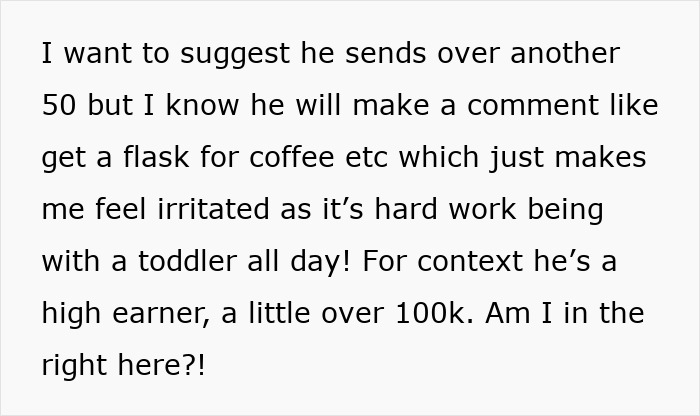 I want to suggest he sends over another 50 but I know he will make a comment like get a flask for coffee etc which just makes me feel irritated as it’s hard work being with a toddler all day! For context he’s a high earner, a little over 100k. Am I in the right here?!